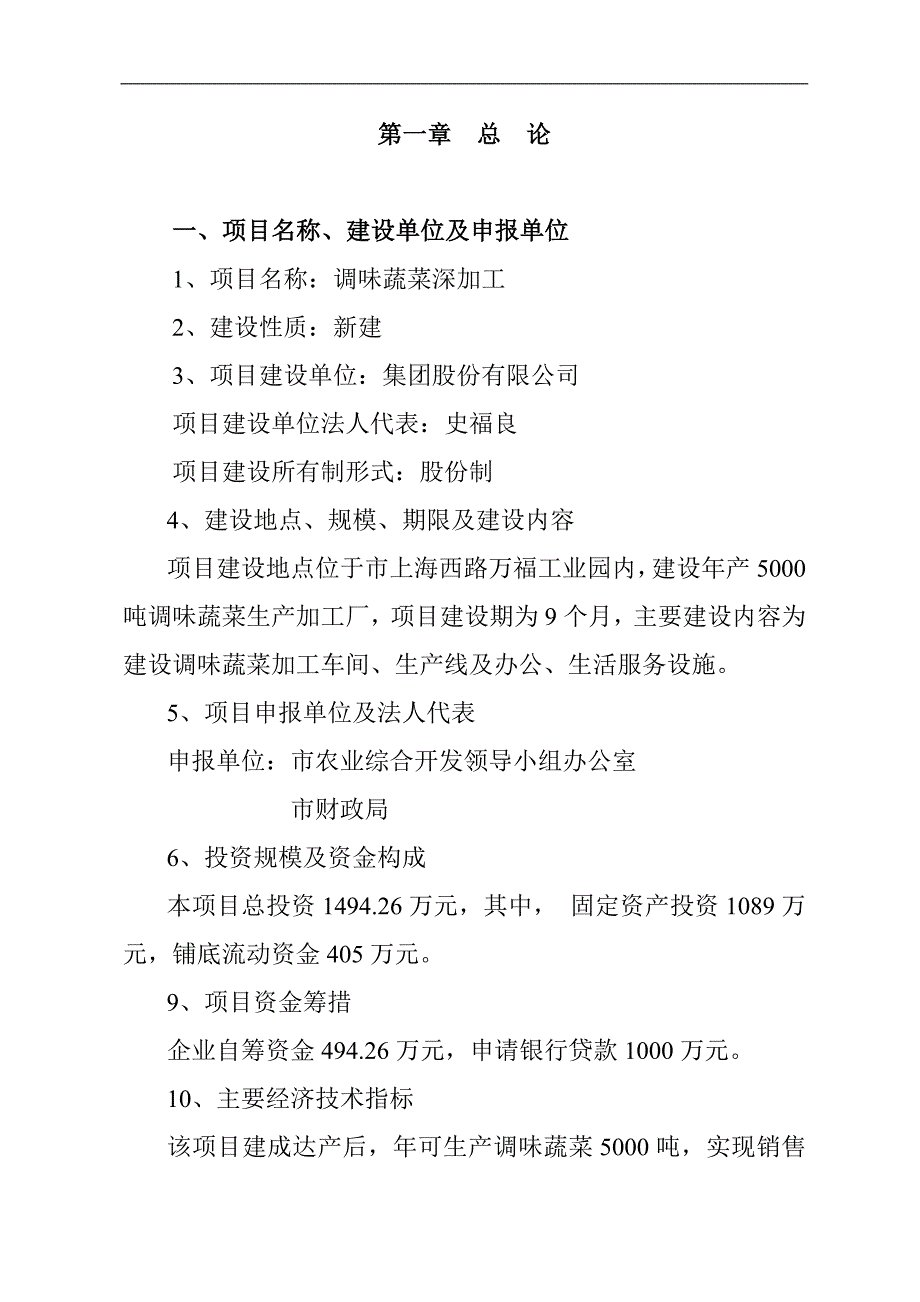 第一章 总 论

一、项目名称、建设单位及申报单位

1、项目名称：调味蔬菜深加工

2、建设性质：新建

3、项目建设单位：集团股份有限公司

项目建设单位法人代表：史福良

项目建设所有制形式：股份制

4、建设地点、规模、期限及建设内容

项目建设地点位于市上海西路万福工业园内，建设年产 5000 吨调味蔬菜生产加工厂，项目建设期为 9 个月，主要建设内容为建设调味蔬菜加工车间、生产线及办公、生活服务设施。

5、项目申报单位及法人代表

申报单位：市农业综合开发领导小组办公室

市财政局

6、投资规模及资金构成

本项目总投资 1494.26 万元，其中， 固定资产投资 1089 万元，铺底流动资金 405 万元。

9、项目资金筹措

企业自筹资金 494.26 万元，申请银行贷款 1000 万元。

10、主要经济技术指标

该项目建成达产后，年可生产调味蔬菜 5000 吨，实现销售